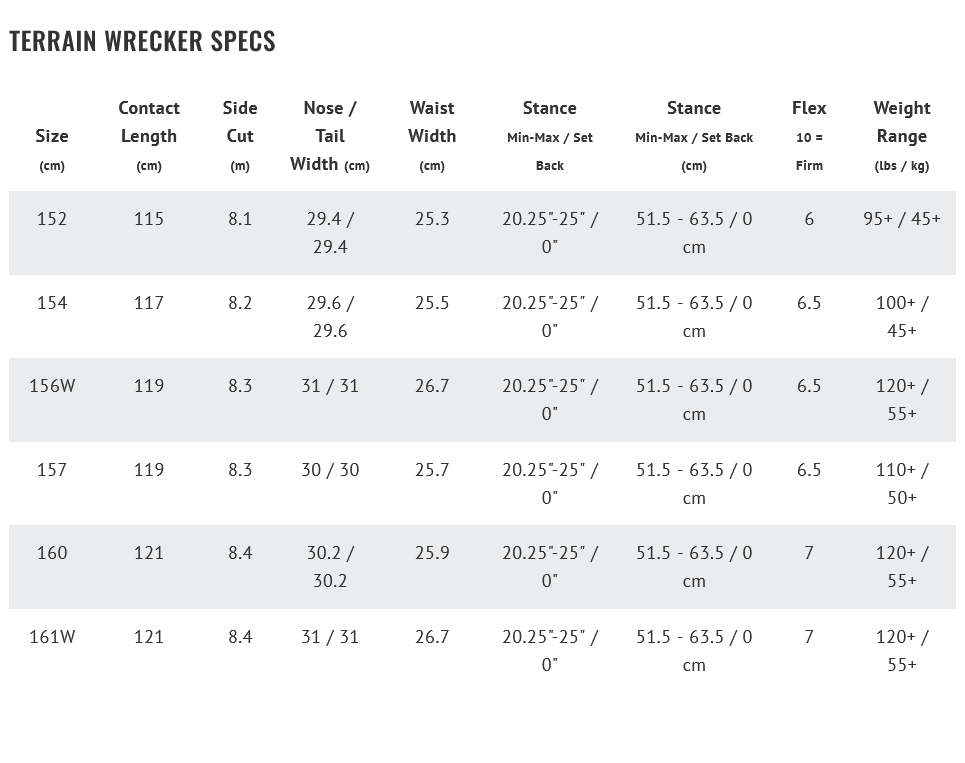 TERRAIN WRECKER SPECS

| Size (cm) | Contact Length (cm) | Side Cut (m) | Nose / Tail Width (cm) | Waist Width (cm) | Stance Min-Max / Set Back | Stance Min-Max / Set Back (cm) | Flex 10 = Firm | Weight Range (lbs / kg) |
|---|---|---|---|---|---|---|---|---|
| 152 | 115 | 8.1 | 29.4 / 29.4 | 25.3 | 20.25"-25" / 0" | 51.5 - 63.5 / 0 cm | 6 | 95+ / 45+ |
| 154 | 117 | 8.2 | 29.6 / 29.6 | 25.5 | 20.25"-25" / 0" | 51.5 - 63.5 / 0 cm | 6.5 | 100+ / 45+ |
| 156W | 119 | 8.3 | 31 / 31 | 26.7 | 20.25"-25" / 0" | 51.5 - 63.5 / 0 cm | 6.5 | 120+ / 55+ |
| 157 | 119 | 8.3 | 30 / 30 | 25.7 | 20.25"-25" / 0" | 51.5 - 63.5 / 0 cm | 6.5 | 110+ / 50+ |
| 160 | 121 | 8.4 | 30.2 / 30.2 | 25.9 | 20.25"-25" / 0" | 51.5 - 63.5 / 0 cm | 7 | 120+ / 55+ |
| 161W | 121 | 8.4 | 31 / 31 | 26.7 | 20.25"-25" / 0" | 51.5 - 63.5 / 0 cm | 7 | 120+ / 55+ |